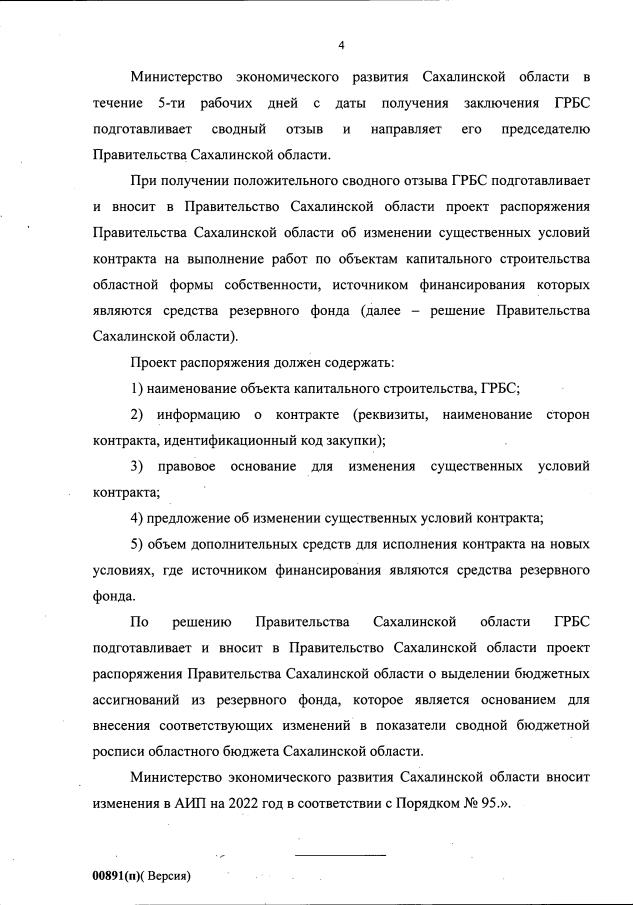 4

Министерство экономического развития Сахалинской области в течение 5-ти рабочих дней с даты получения заключения ГРБС подготавливает сводный отзыв и направляет его председателю Правительства Сахалинской области.

При получении положительного сводного отзыва ГРБС подготавливает и вносит в Правительство Сахалинской области проект распоряжения Правительства Сахалинской области об изменении существенных условий контракта на выполнение работ по объектам капитального строительства областной формы собственности, источником финансирования которых являются средства резервного фонда (далее – решение Правительства Сахалинской области).

Проект распоряжения должен содержать:

1) наименование объекта капитального строительства, ГРБС;

2) информацию о контракте (реквизиты, наименование сторон контракта, идентификационный код закупки);

3) правовое основание для изменения существенных условий контракта;

4) предложение об изменении существенных условий контракта;

5) объем дополнительных средств для исполнения контракта на новых условиях, где источником финансирования являются средства резервного фонда.

По решению Правительства Сахалинской области ГРБС подготавливает и вносит в Правительство Сахалинской области проект распоряжения Правительства Сахалинской области о выделении бюджетных ассигнований из резервного фонда, которое является основанием для внесения соответствующих изменений в показатели сводной бюджетной росписи областного бюджета Сахалинской области.

Министерство экономического развития Сахалинской области вносит изменения в АИП на 2022 год в соответствии с Порядком № 95.».

00891(п)( Версия)